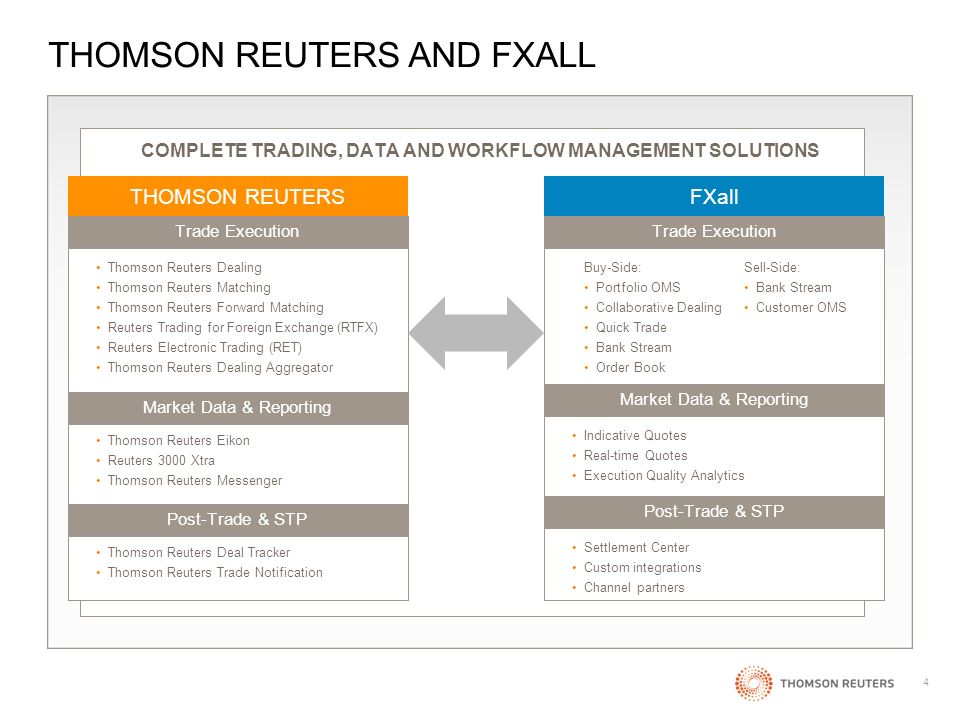 THOMSON REUTERS AND FXALL

COMPLETE TRADING, DATA AND WORKFLOW MANAGEMENT SOLUTIONS

THOMSON REUTERS

Trade Execution

• Thomson Reuters Dealing
• Thomson Reuters Matching
• Thomson Reuters Forward Matching
• Reuters Trading for Foreign Exchange (RTFX)
• Reuters Electronic Trading (RET)
• Thomson Reuters Dealing Aggregator

Market Data & Reporting

• Thomson Reuters Eikon
• Reuters 3000 Xtra
• Thomson Reuters Messenger

Post-Trade & STP

• Thomson Reuters Deal Tracker
• Thomson Reuters Trade Notification

FXall

Trade Execution

Buy-Side:
• Portfolio OMS
• Collaborative Dealing
• Quick Trade
• Bank Stream
• Order Book

Sell-Side:
• Bank Stream
• Customer OMS

Market Data & Reporting

• Indicative Quotes
• Real-time Quotes
• Execution Quality Analytics

Post-Trade & STP

• Settlement Center
• Custom integrations
• Channel partners

THOMSON REUTERS

4